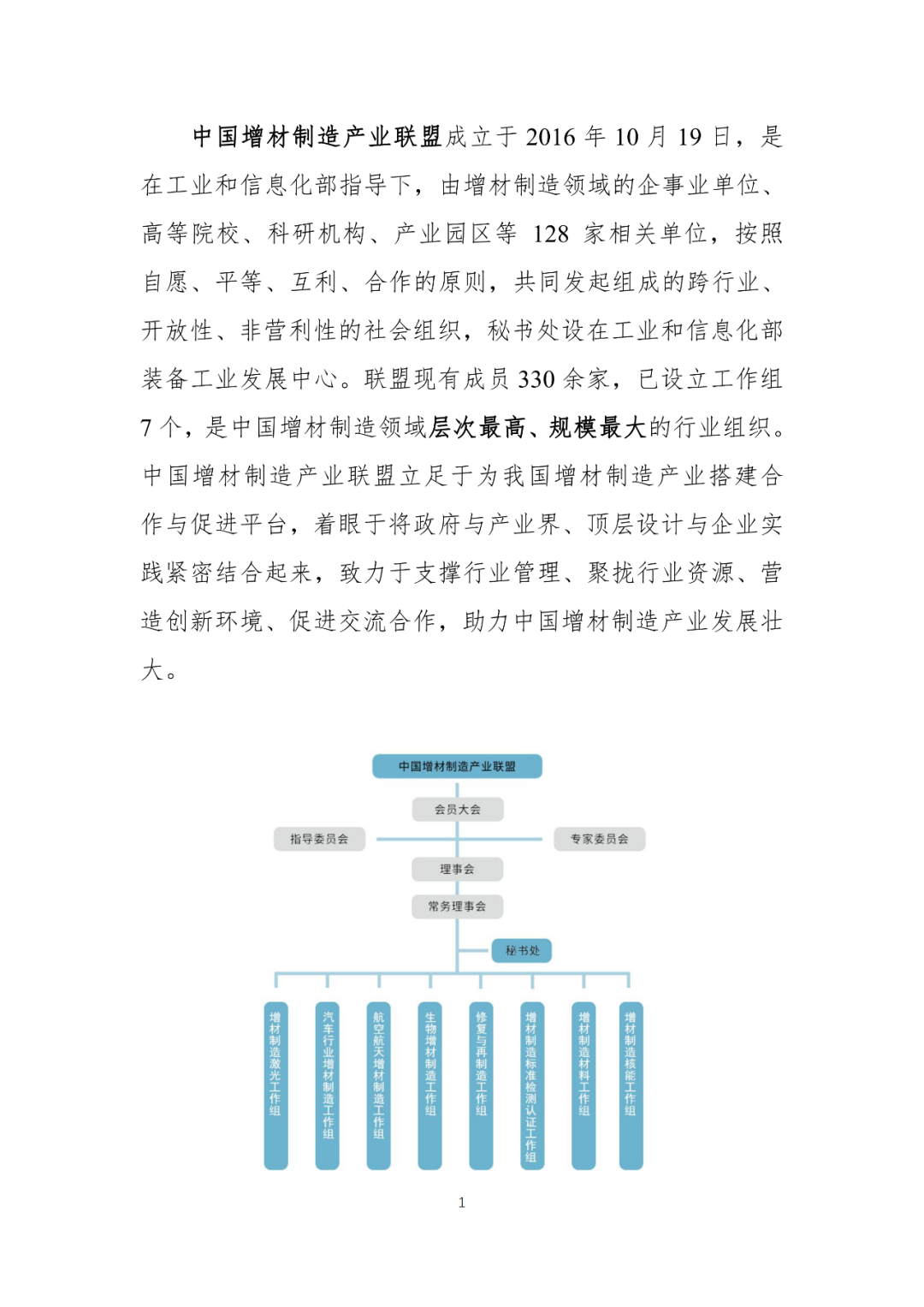 中国增材制造产业联盟成立于 2016 年 10 月 19 日，是在工业和信息化部指导下，由增材制造领域的企事业单位、高等院校、科研机构、产业园区等 128 家相关单位，按照自愿、平等、互利、合作的原则，共同发起组成的跨行业、开放性、非营利性的社会组织，秘书处设在工业和信息化部装备工业发展中心。联盟现有成员 330 余家，已设立工作组 7 个，是中国增材制造领域层次最高、规模最大的行业组织。中国增材制造产业联盟立足于为我国增材制造产业搭建合作与促进平台，着眼于将政府与产业界、顶层设计与企业实践紧密结合起来，致力于支撑行业管理、聚拢行业资源、营造创新环境、促进交流合作，助力中国增材制造产业发展壮大。

中国增材制造产业联盟

会员大会

指导委员会

专家委员会

理事会

常务理事会

秘书处

增材制造激光工作组

汽车行业增材制造工作组

航空航天增材制造工作组

生物增材制造工作组

修复与再制造工作组

增材制造标准检测认证工作组

增材制造材料工作组

增材制造核能工作组

1